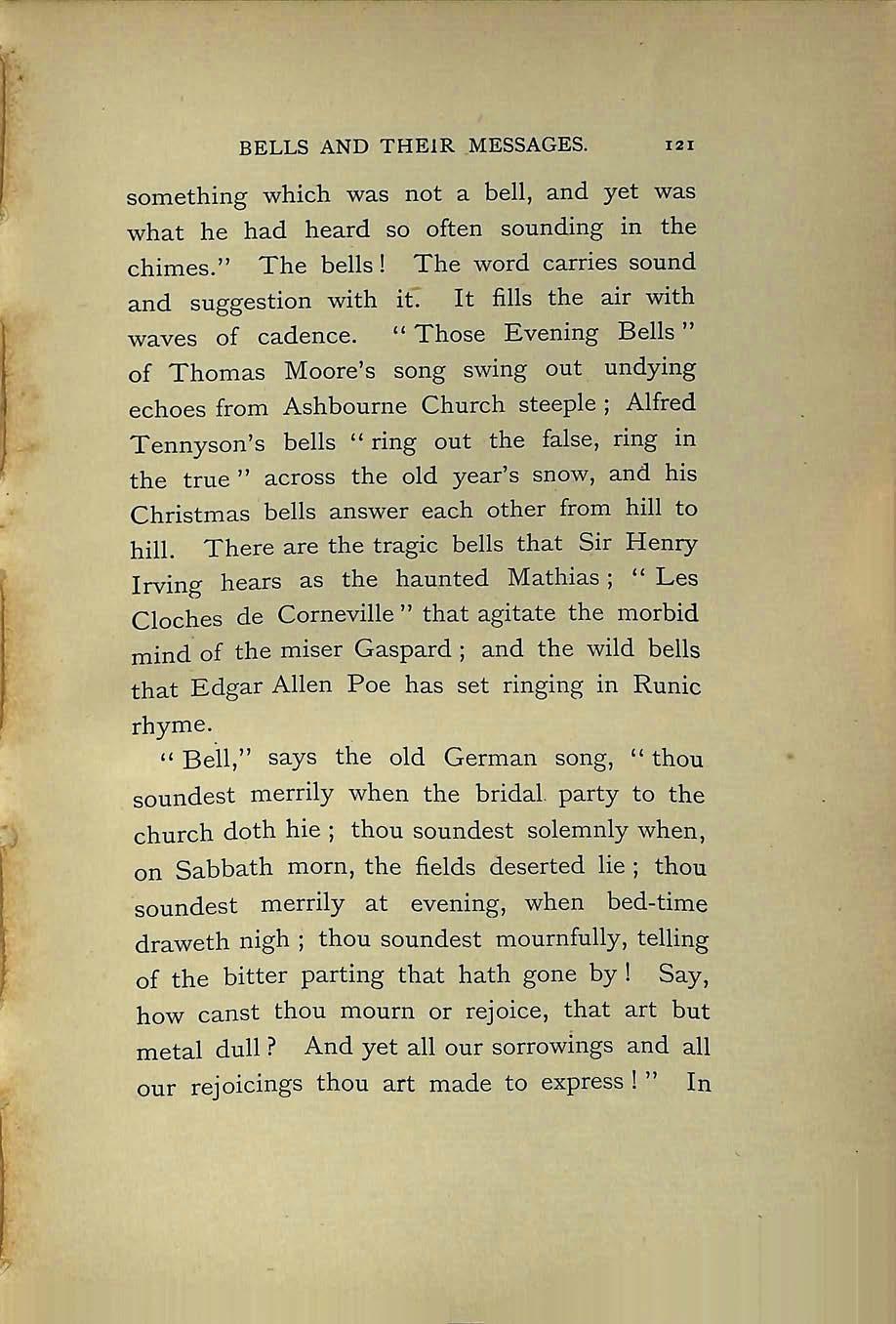 BELLS AND THEIR MESSAGES. 121

something which was not a bell, and yet was what he had heard so often sounding in the chimes." The bells! The word carries sound and suggestion with it. It fills the air with waves of cadence. "Those Evening Bells" of Thomas Moore's song swing out undying echoes from Ashbourne Church steeple; Alfred Tennyson's bells "ring out the false, ring in the true" across the old year's snow, and his Christmas bells answer each other from hill to hill. There are the tragic bells that Sir Henry Irving hears as the haunted Mathias; "Les Cloches de Corneville" that agitate the morbid mind of the miser Gaspard; and the wild bells that Edgar Allen Poe has set ringing in Runic rhyme.

"Bell," says the old German song, "thou soundest merrily when the bridal party to the church doth hie; thou soundest solemnly when, on Sabbath morn, the fields deserted lie; thou soundest merrily at evening, when bed-time draweth nigh; thou soundest mournfully, telling of the bitter parting that hath gone by! Say, how canst thou mourn or rejoice, that art but metal dull? And yet all our sorrowings and all our rejoicings thou art made to express!" In